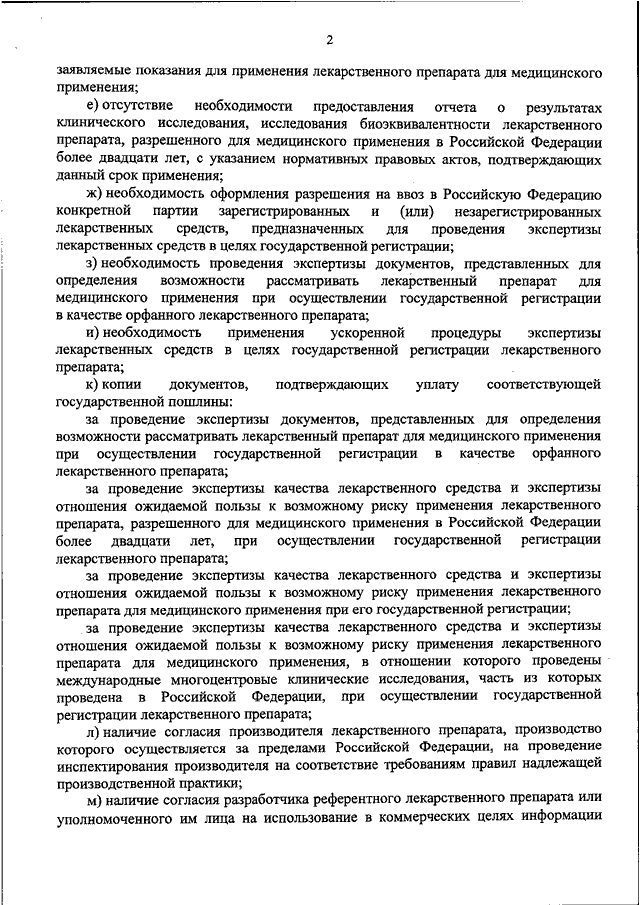 2

заявляемые показания для применения лекарственного препарата для медицинского применения;

е) отсутствие необходимости предоставления отчета о результатах клинического исследования, исследования биоэквивалентности лекарственного препарата, разрешенного для медицинского применения в Российской Федерации более двадцати лет, с указанием нормативных правовых актов, подтверждающих данный срок применения;

ж) необходимость оформления разрешения на ввоз в Российскую Федерацию конкретной партии зарегистрированных и (или) незарегистрированных лекарственных средств, предназначенных для проведения экспертизы лекарственных средств в целях государственной регистрации;

з) необходимость проведения экспертизы документов, представленных для определения возможности рассматривать лекарственный препарат для медицинского применения при осуществлении государственной регистрации в качестве орфанного лекарственного препарата;

и) необходимость применения ускоренной процедуры экспертизы лекарственных средств в целях государственной регистрации лекарственного препарата;

к) копии документов, подтверждающих уплату соответствующей государственной пошлины:

за проведение экспертизы документов, представленных для определения возможности рассматривать лекарственный препарат для медицинского применения при осуществлении государственной регистрации в качестве орфанного лекарственного препарата;

за проведение экспертизы качества лекарственного средства и экспертизы отношения ожидаемой пользы к возможному риску применения лекарственного препарата, разрешенного для медицинского применения в Российской Федерации более двадцати лет, при осуществлении государственной регистрации лекарственного препарата;

за проведение экспертизы качества лекарственного средства и экспертизы отношения ожидаемой пользы к возможному риску применения лекарственного препарата для медицинского применения при его государственной регистрации;

за проведение экспертизы качества лекарственного средства и экспертизы отношения ожидаемой пользы к возможному риску применения лекарственного препарата для медицинского применения, в отношении которого проведены международные многоцентровые клинические исследования, часть из которых проведена в Российской Федерации, при осуществлении государственной регистрации лекарственного препарата;

л) наличие согласия производителя лекарственного препарата, производство которого осуществляется за пределами Российской Федерации, на проведение инспектирования производителя на соответствие требованиям правил надлежащей производственной практики;

м) наличие согласия разработчика референтного лекарственного препарата или уполномоченного им лица на использование в коммерческих целях информации